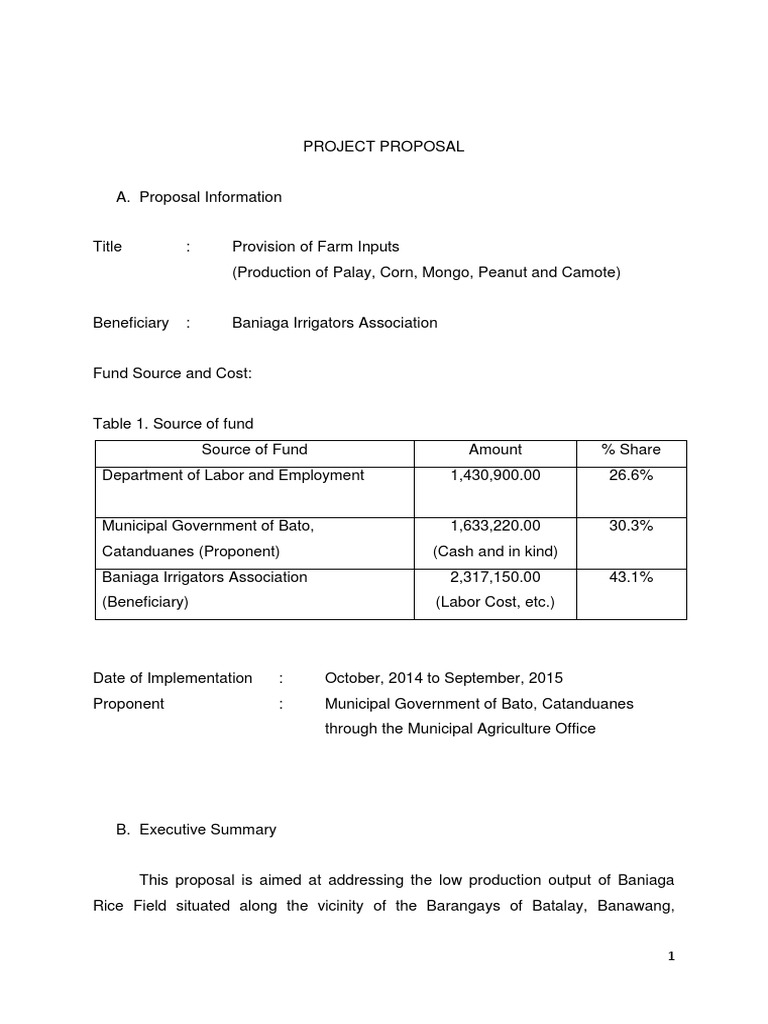 PROJECT PROPOSAL

A. Proposal Information

Title : Provision of Farm Inputs
(Production of Palay, Corn, Mongo, Peanut and Camote)

Beneficiary : Baniaga Irrigators Association

Fund Source and Cost:

Table 1. Source of fund

| Source of Fund | Amount | % Share |
|---|---|---|
| Department of Labor and Employment | 1,430,900.00 | 26.6% |
| Municipal Government of Bato, Catanduanes (Proponent) | 1,633,220.00 (Cash and in kind) | 30.3% |
| Baniaga Irrigators Association (Beneficiary) | 2,317,150.00 (Labor Cost, etc.) | 43.1% |

Date of Implementation : October, 2014 to September, 2015
Proponent : Municipal Government of Bato, Catanduanes through the Municipal Agriculture Office

B. Executive Summary

This proposal is aimed at addressing the low production output of Baniaga Rice Field situated along the vicinity of the Barangays of Batalay, Banawang,

1